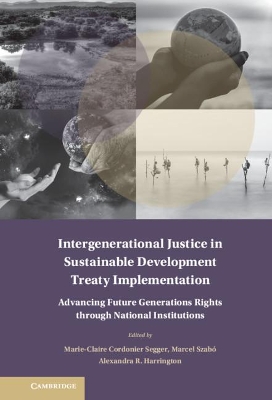 Intergenerational Justice in Sustainable Development Treaty Implementation

Advancing Future Generations Rights through National Institutions

Edited by

Marie-Claire Cordonier Segger, Marcel Szabó
Alexandra R. Harrington

CAMBRIDGE